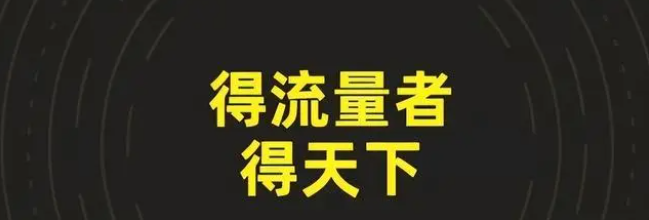 得流量者
得天下